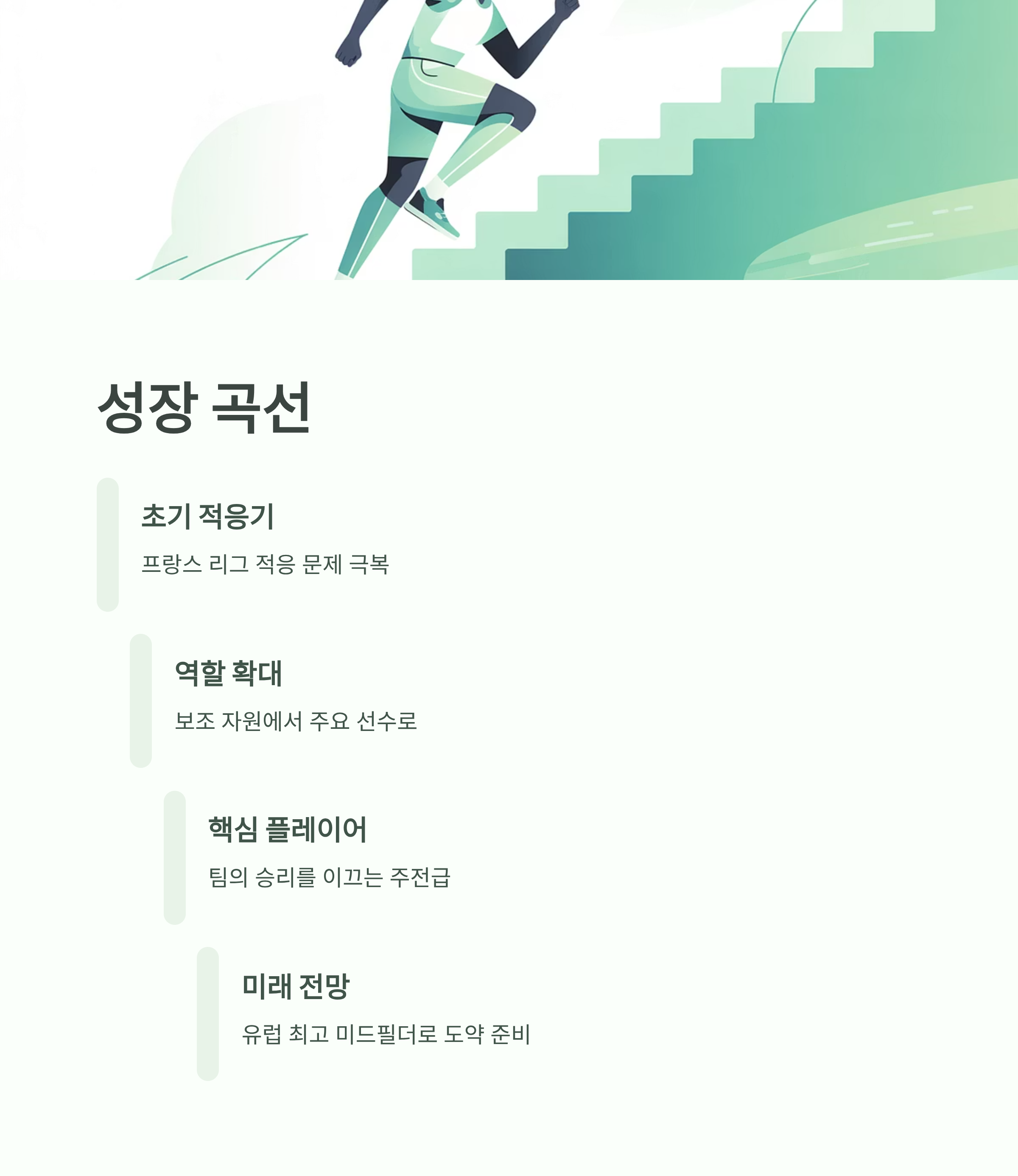 성장 곡선

초기 적응기

프랑스 리그 적응 문제 극복

역할 확대

보조 자원에서 주요 선수로

핵심 플레이어

팀의 승리를 이끄는 주전급

미래 전망

유럽 최고 미드필더로 도약 준비